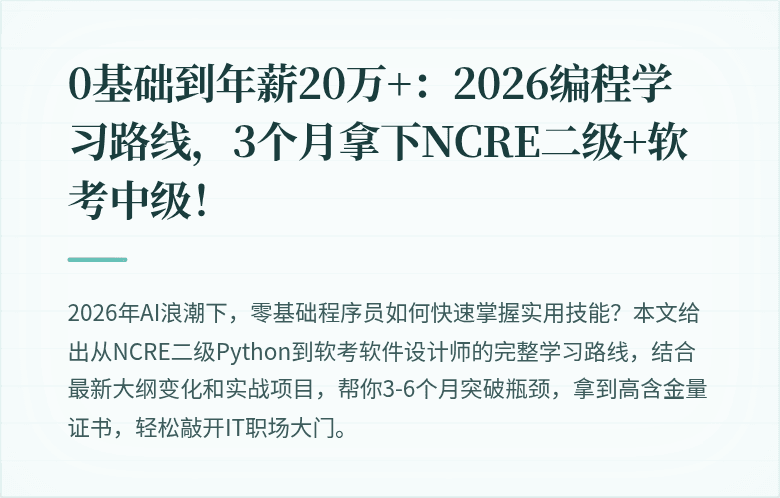 0基础到年薪20万+：2026编程学习路线，3个月拿下NCRE二级+软考中级！

2026年AI浪潮下，零基础程序员如何快速掌握实用技能？本文给出从NCRE二级Python到软考软件设计师的完整学习路线，结合最新大纲变化和实战项目，帮你3-6个月突破瓶颈，拿到高含金量证书，轻松敲开IT职场大门。